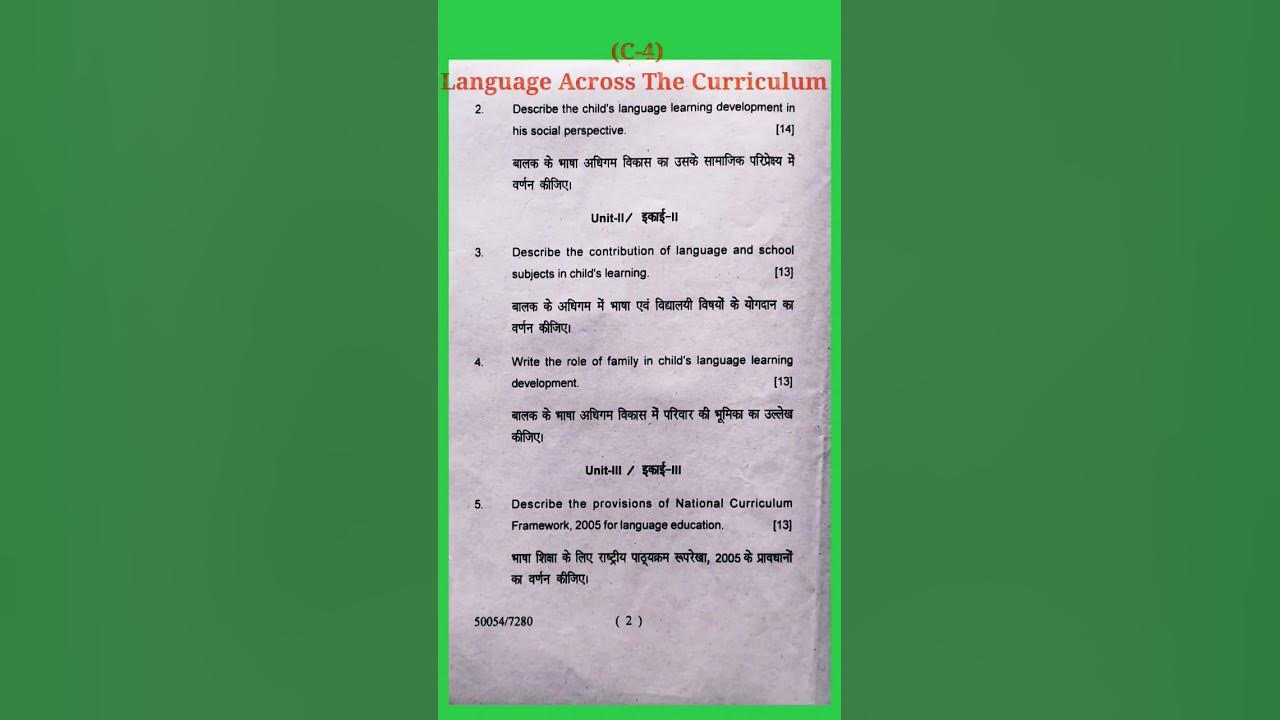 (C-4)
Language Across The Curriculum

2. Describe the child's language learning development in his social perspective. [14]

बालक के भाषा अधिगम विकास का उसके सामाजिक परिप्रेक्ष्य में वर्णन कीजिए।

Unit-II / इकाई-II

3. Describe the contribution of language and school subjects in child's learning. [13]

बालक के अधिगम में भाषा एवं विद्यालयी विषयों के योगदान का वर्णन कीजिए।

4. Write the role of family in child's language learning development. [13]

बालक के भाषा अधिगम विकास में परिवार की भूमिका का उल्लेख कीजिए।

Unit-III / इकाई-III

5. Describe the provisions of National Curriculum Framework, 2005 for language education. [13]

भाषा शिक्षा के लिए राष्ट्रीय पाठ्यक्रम रूपरेखा, 2005 के प्रावधानों का वर्णन कीजिए।

50054/7280 ( 2 )